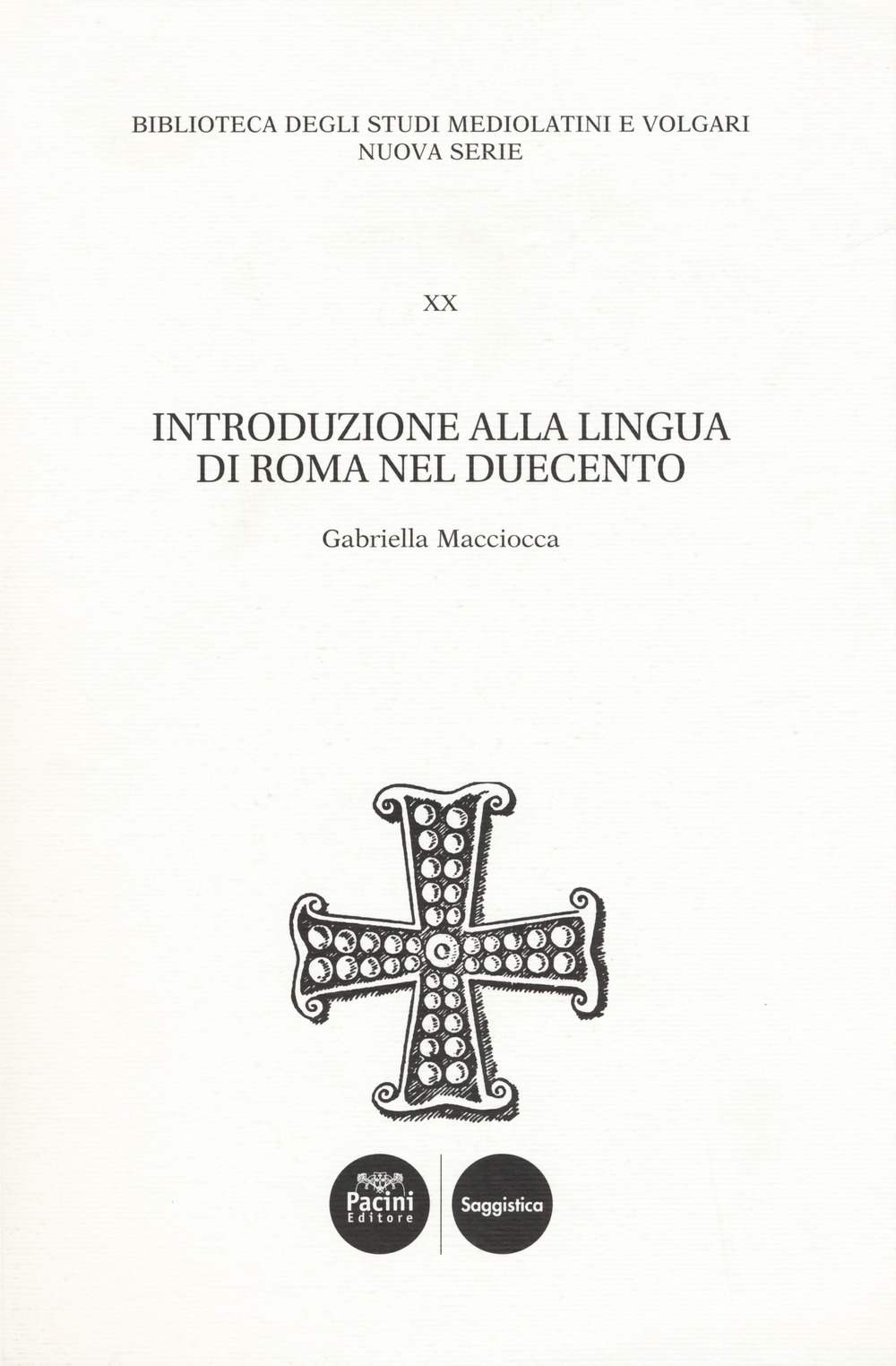 BIBLIOTECA DEGLI STUDI MEDIOLATINI E VOLGARI
NUOVA SERIE

XX

INTRODUZIONE ALLA LINGUA
DI ROMA NEL DUECENTO

Gabriella Macciocca

Pacini
Editore

Saggistica